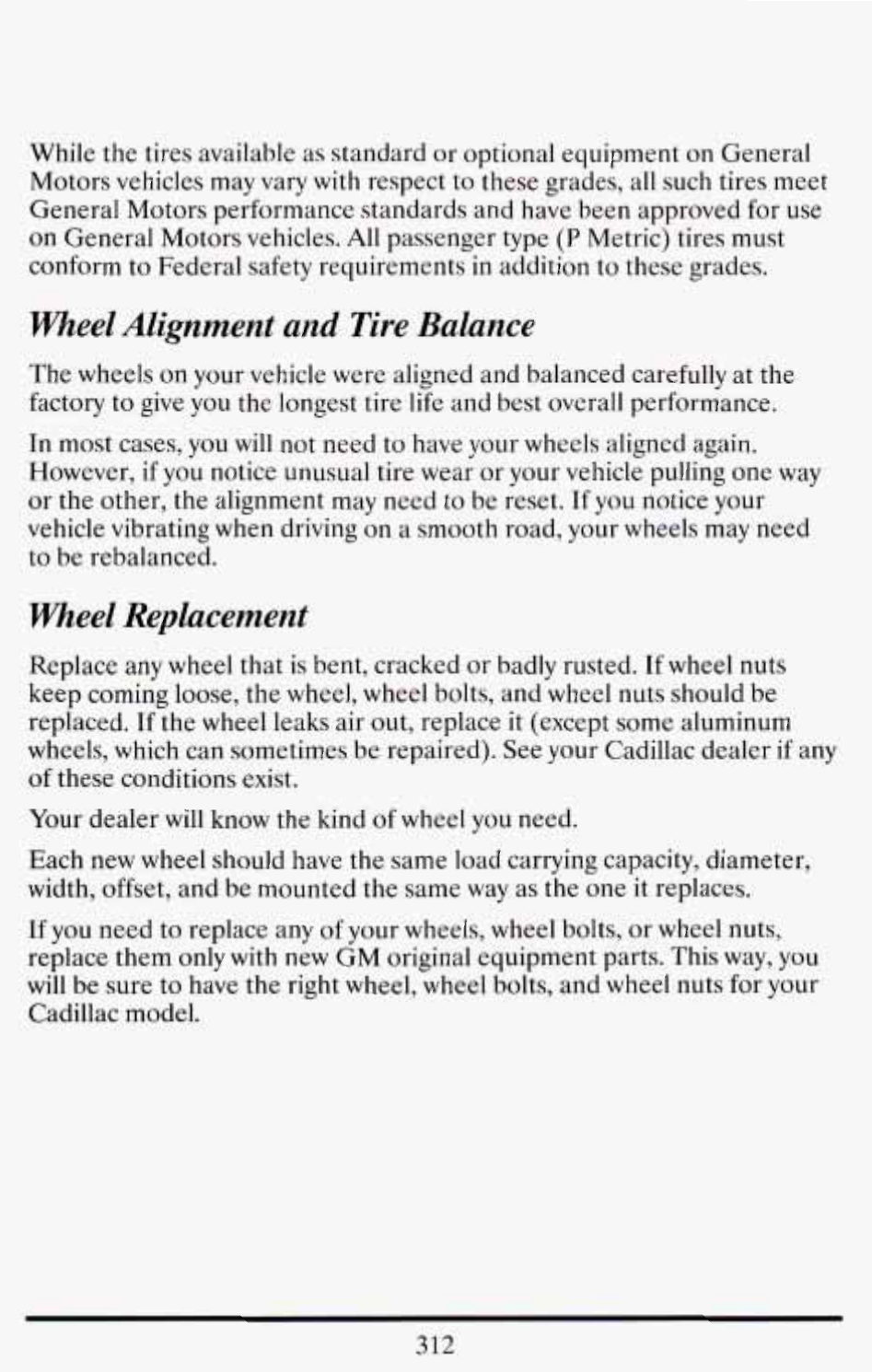 While the tires available as standard or optional equipment on General Motors vehicles may vary with respect to these grades, all such tires meet General Motors performance standards and have been approved for use on General Motors vehicles. All passenger type (P Metric) tires must conform to Federal safety requirements in addition to these grades.

Wheel Alignment and Tire Balance

The wheels on your vehicle were aligned and balanced carefully at the factory to give you the longest tire life and best overall performance.

In most cases, you will not need to have your wheels aligned again. However, if you notice unusual tire wear or your vehicle pulling one way or the other, the alignment may need to be reset. If you notice your vehicle vibrating when driving on a smooth road, your wheels may need to be rebalanced.

Wheel Replacement

Replace any wheel that is bent, cracked or badly rusted. If wheel nuts keep coming loose, the wheel, wheel bolts, and wheel nuts should be replaced. If the wheel leaks air out, replace it (except some aluminum wheels, which can sometimes be repaired). See your Cadillac dealer if any of these conditions exist.

Your dealer will know the kind of wheel you need.

Each new wheel should have the same load carrying capacity, diameter, width, offset, and be mounted the same way as the one it replaces.

If you need to replace any of your wheels, wheel bolts, or wheel nuts, replace them only with new GM original equipment parts. This way, you will be sure to have the right wheel, wheel bolts, and wheel nuts for your Cadillac model.

312